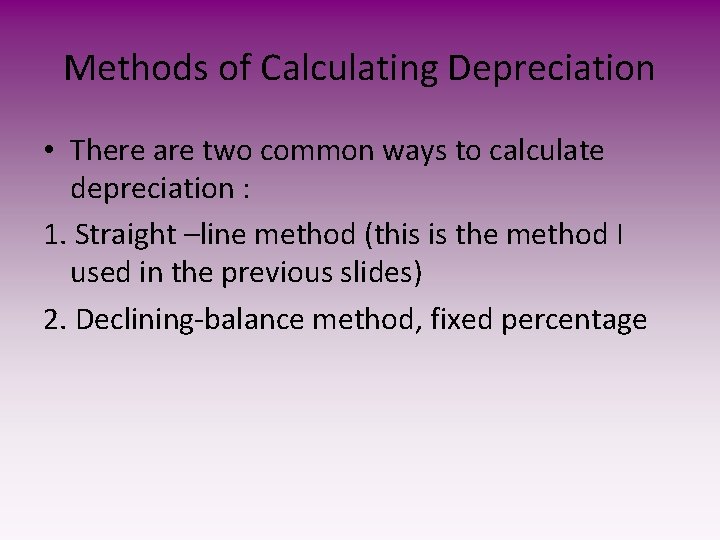 Methods of Calculating Depreciation

• There are two common ways to calculate depreciation :

1. Straight –line method (this is the method I used in the previous slides)

2. Declining-balance method, fixed percentage